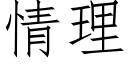 情理